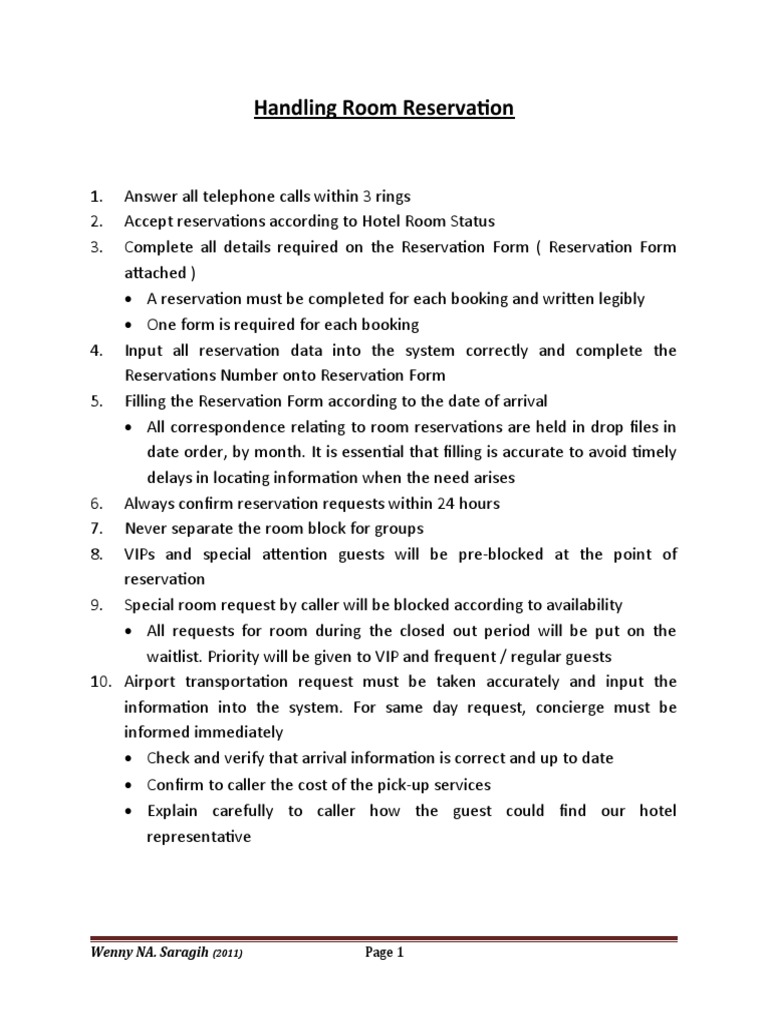 Handling Room Reservation

1. Answer all telephone calls within 3 rings
2. Accept reservations according to Hotel Room Status
3. Complete all details required on the Reservation Form ( Reservation Form attached )
  • A reservation must be completed for each booking and written legibly
  • One form is required for each booking
4. Input all reservation data into the system correctly and complete the Reservations Number onto Reservation Form
5. Filling the Reservation Form according to the date of arrival
  • All correspondence relating to room reservations are held in drop files in date order, by month. It is essential that filling is accurate to avoid timely delays in locating information when the need arises
6. Always confirm reservation requests within 24 hours
7. Never separate the room block for groups
8. VIPs and special attention guests will be pre-blocked at the point of reservation
9. Special room request by caller will be blocked according to availability
  • All requests for room during the closed out period will be put on the waitlist. Priority will be given to VIP and frequent / regular guests
10. Airport transportation request must be taken accurately and input the information into the system. For same day request, concierge must be informed immediately
  • Check and verify that arrival information is correct and up to date
  • Confirm to caller the cost of the pick-up services
  • Explain carefully to caller how the guest could find our hotel representative

Wenny NA. Saragih (2011) Page 1